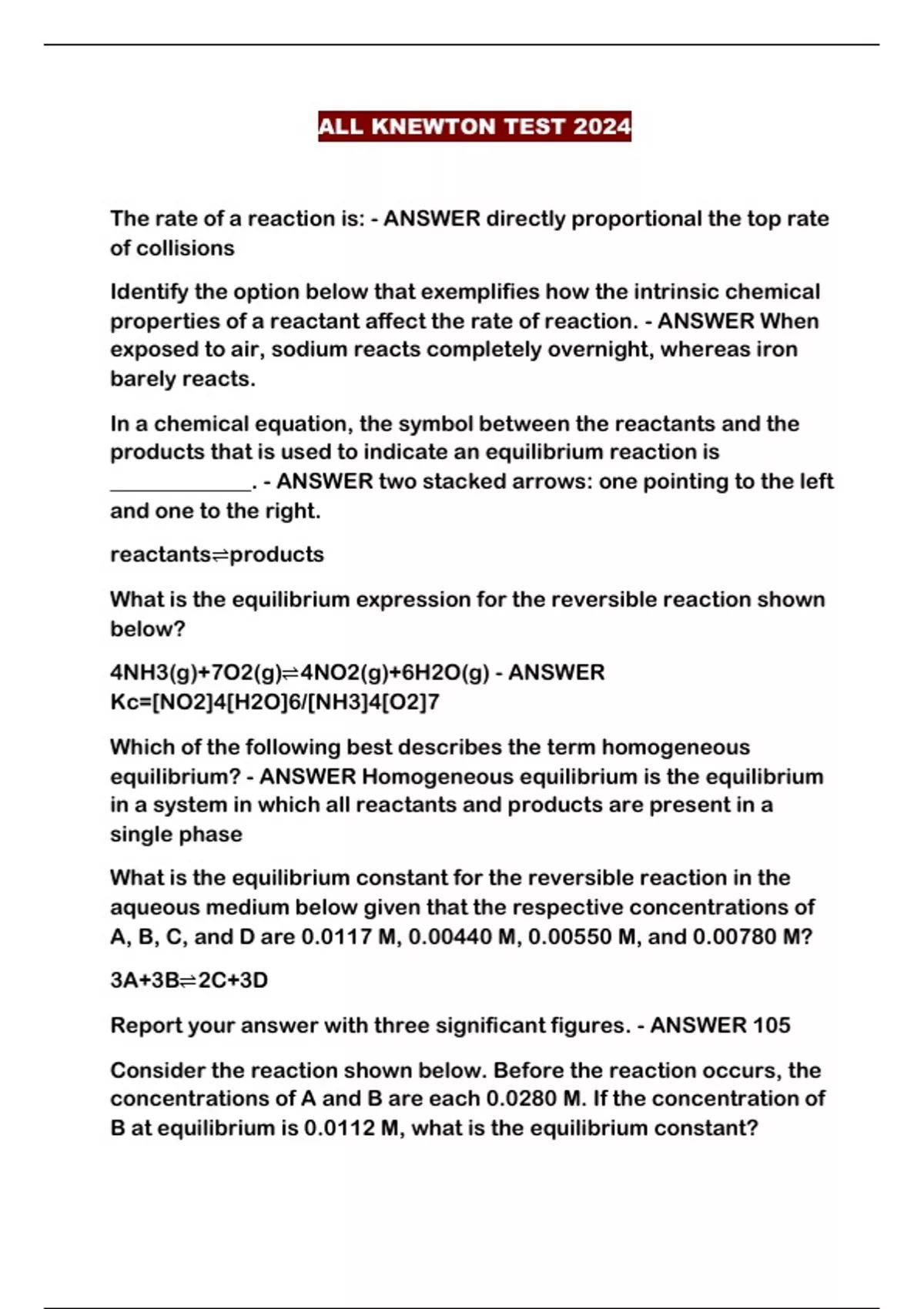 ALL KNEWTON TEST 2024

The rate of a reaction is: - ANSWER directly proportional the top rate of collisions

Identify the option below that exemplifies how the intrinsic chemical properties of a reactant affect the rate of reaction. - ANSWER When exposed to air, sodium reacts completely overnight, whereas iron barely reacts.

In a chemical equation, the symbol between the reactants and the products that is used to indicate an equilibrium reaction is ____________. - ANSWER two stacked arrows: one pointing to the left and one to the right.

reactants⇌products

What is the equilibrium expression for the reversible reaction shown below?

4NH3(g)+7O2(g)⇌4NO2(g)+6H2O(g) - ANSWER Kc=[NO2]4[H2O]6/[NH3]4[O2]7

Which of the following best describes the term homogeneous equilibrium? - ANSWER Homogeneous equilibrium is the equilibrium in a system in which all reactants and products are present in a single phase

What is the equilibrium constant for the reversible reaction in the aqueous medium below given that the respective concentrations of A, B, C, and D are 0.0117 M, 0.00440 M, 0.00550 M, and 0.00780 M?

3A+3B⇌2C+3D

Report your answer with three significant figures. - ANSWER 105

Consider the reaction shown below. Before the reaction occurs, the concentrations of A and B are each 0.0280 M. If the concentration of B at equilibrium is 0.0112 M, what is the equilibrium constant?